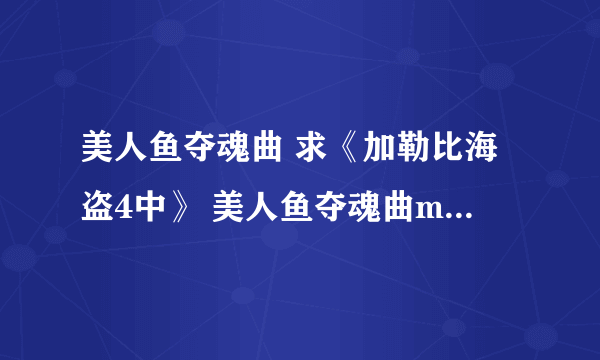 美人鱼夺魂曲 求《加勒比海盗4中》 美人鱼夺魂曲m...